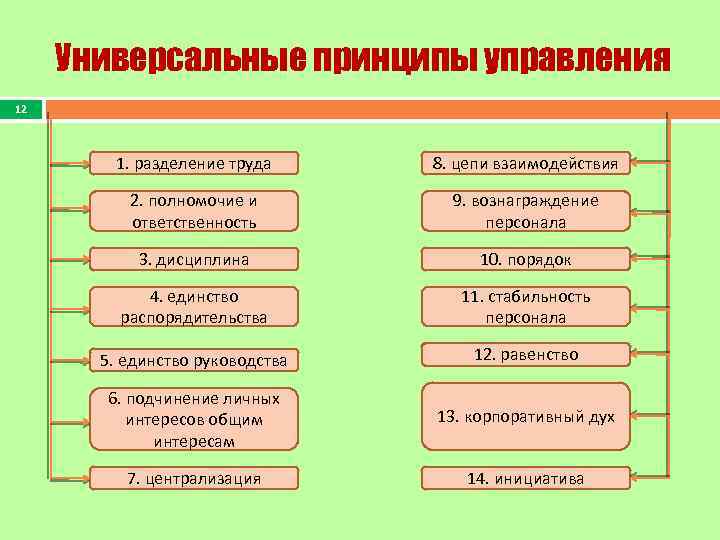 Универсальные принципы управления

12

1. разделение труда

2. полномочие и ответственность

3. дисциплина

4. единство распорядительства

5. единство руководства

6. подчинение личных интересов общим интересам

7. централизация

8. цепи взаимодействия

9. вознаграждение персонала

10. порядок

11. стабильность персонала

12. равенство

13. корпоративный дух

14. инициатива